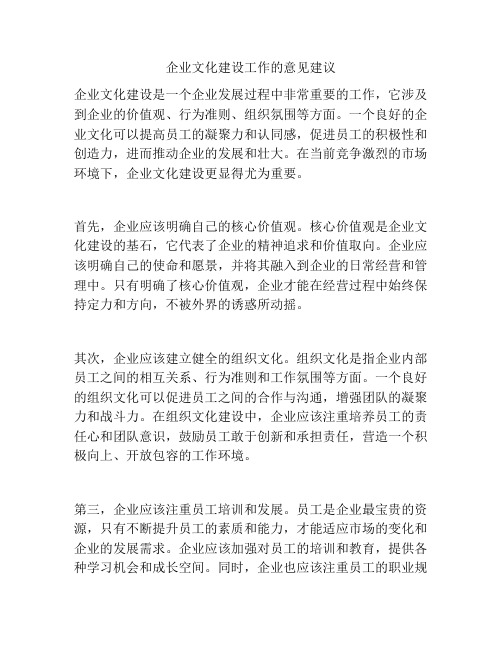 企业文化建设工作的意见建议

企业文化建设是一个企业发展过程中非常重要的工作，它涉及到企业的价值观、行为准则、组织氛围等方面。一个良好的企业文化可以提高员工的凝聚力和认同感，促进员工的积极性和创造力，进而推动企业的发展和壮大。在当前竞争激烈的市场环境下，企业文化建设更显得尤为重要。

首先，企业应该明确自己的核心价值观。核心价值观是企业文化建设的基石，它代表了企业的精神追求和价值取向。企业应该明确自己的使命和愿景，并将其融入到企业的日常经营和管理中。只有明确了核心价值观，企业才能在经营过程中始终保持定力和方向，不被外界的诱惑所动摇。

其次，企业应该建立健全的组织文化。组织文化是指企业内部员工之间的相互关系、行为准则和工作氛围等方面。一个良好的组织文化可以促进员工之间的合作与沟通，增强团队的凝聚力和战斗力。在组织文化建设中，企业应该注重培养员工的责任心和团队意识，鼓励员工敢于创新和承担责任，营造一个积极向上、开放包容的工作环境。

第三，企业应该注重员工培训和发展。员工是企业最宝贵的资源，只有不断提升员工的素质和能力，才能适应市场的变化和企业的发展需求。企业应该加强对员工的培训和教育，提供各种学习机会和成长空间。同时，企业也应该注重员工的职业规